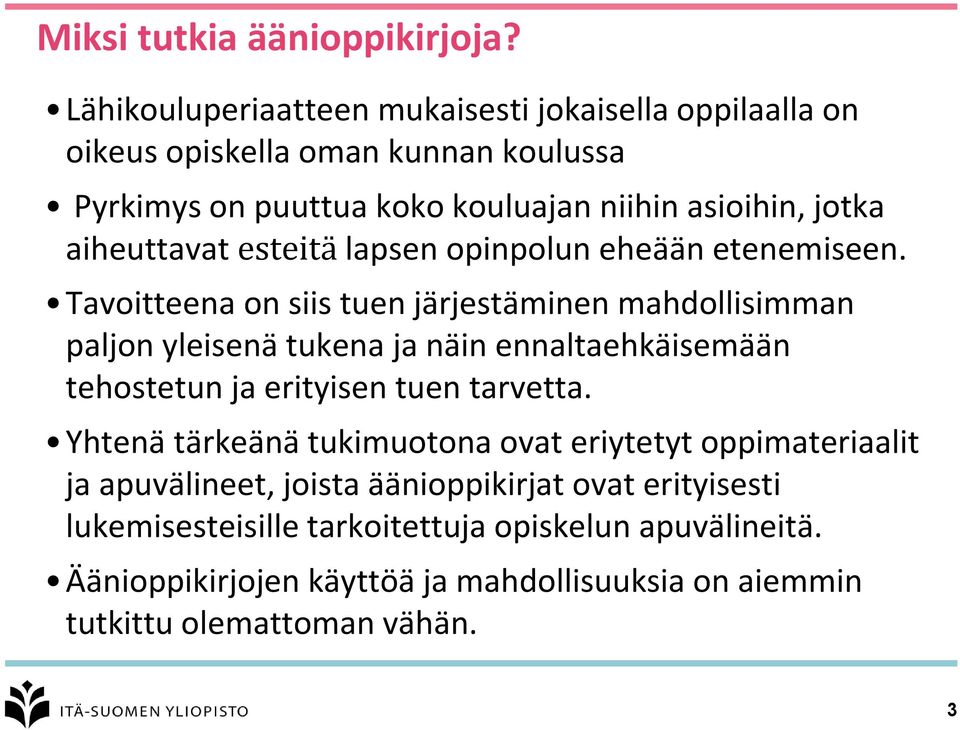 Miksi tutkia äänioppikirjoja?

• Lähikouluperiaatteen mukaisesti jokaisella oppilaalla on oikeus opiskella oman kunnan koulussa

• Pyrkimys on puuttua koko kouluajan niihin asioihin, jotka aiheuttavat esteitä lapsen opinpolun eheään etenemiseen.

• Tavoitteena on siis tuen järjestäminen mahdollisimman paljon yleisenä tukena ja näin ennaltaehkäisemään tehostetun ja erityisen tuen tarvetta.

• Yhtenä tärkeänä tukimuotona ovat eriytetyt oppimateriaalit ja apuvälineet, joista äänioppikirjat ovat erityisesti lukemisesteisille tarkoitettuja opiskelun apuvälineitä.

• Äänioppikirjojen käyttöä ja mahdollisuuksia on aiemmin tutkittu olemattoman vähän.

ITÄ-SUOMEN YLIOPISTO

3